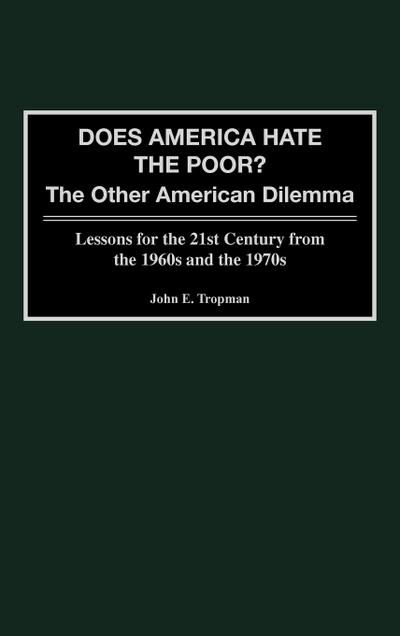 DOES AMERICA HATE THE POOR?
The Other American Dilemma

Lessons for the 21st Century from the 1960s and the 1970s

John E. Tropman